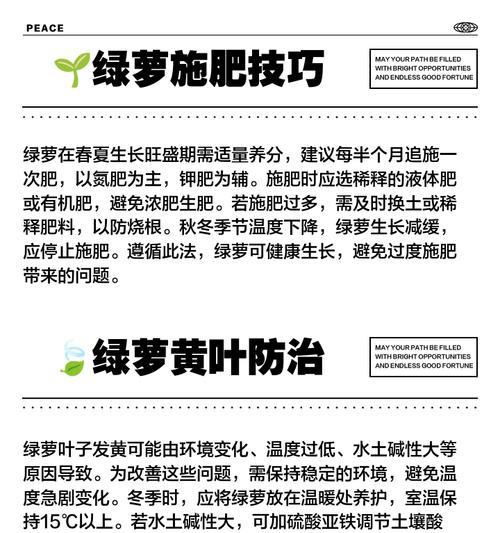 PEACE

绿萝施肥技巧

MAY YOUR PATH BE FILLED WITH BRIGHT OPPORTUNITIES AND ENDLESS GOOD FORTUNE

绿萝在春夏生长旺盛期需适量养分，建议每半个月追施一次肥，以氮肥为主，钾肥为辅。施肥时应选稀释的液体肥或有机肥，避免浓肥生肥。若施肥过多，需及时换土或稀释肥料，以防烧根。秋冬季节温度下降，绿萝生长减缓，应停止施肥。遵循此法，绿萝可健康生长，避免过度施肥带来的问题。

绿萝黄叶防治

MAY YOUR PATH BE FILLED WITH BRIGHT OPPORTUNITIES AND ENDLESS GOOD FORTUNE

绿萝叶子发黄可能由环境变化、温度过低、水土碱性大等原因导致。为改善这些问题，需保持稳定的环境，避免温度急剧变化。冬季时，应将绿萝放在温暖处养护，室温保持15℃以上。若水土碱性大，可加硫酸亚铁调节土壤酸